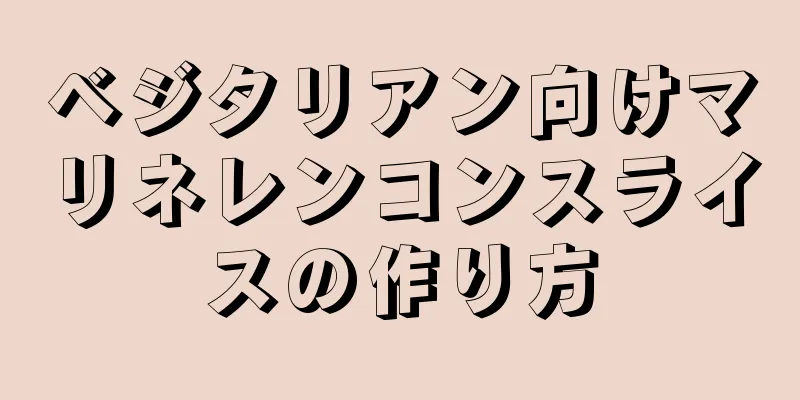 ベジタリアン向けマリネレンコンスライスの作り方